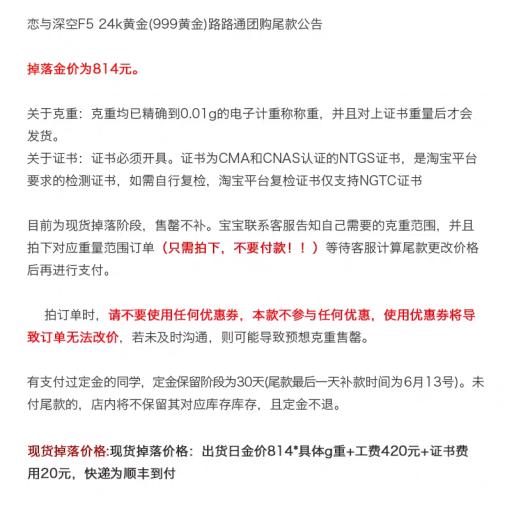 恋与深空F5 24k黄金(999黄金)路路通团购尾款公告

掉落金价为814元。

关于克重：克重均已精确到0.01g的电子计重称称重，并且对上证书重量后才会发货。
关于证书：证书必须开具。证书为CMA和CNAS认证的NTGS证书，是淘宝平台要求的检测证书，如需自行复检，淘宝平台复检证书仅支持NGTC证书

目前为现货掉落阶段，售罄不补。宝宝联系客服告知自己需要的克重范围，并且拍下对应重量范围订单（只需拍下，不要付款！！）等待客服计算尾款更改价格后再进行支付。

拍订单时，请不要使用任何优惠券，本款不参与任何优惠，使用优惠券将导致订单无法改价，若未及时沟通，则可能导致预想克重售罄。

有支付过定金的同学，定金保留阶段为30天(尾款最后一天补款时间为6月13号)。未付尾款的，店内将不保留其对应库存库存，且定金不退。

现货掉落价格:现货掉落价格：出货日金价814*具体g重+工费420元+证书费用20元，快递为顺丰到付